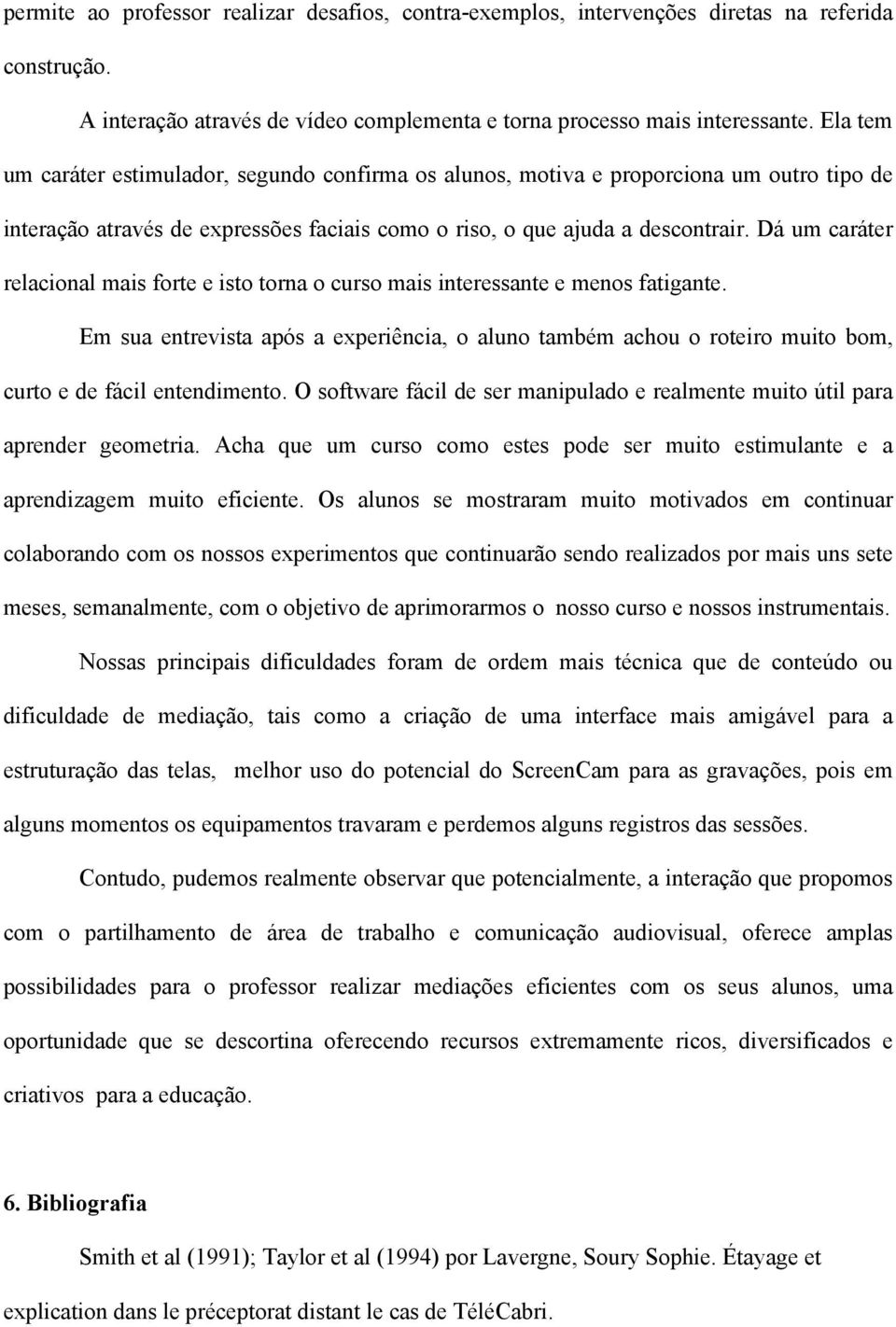 permite ao professor realizar desafios, contra-exemplos, intervenções diretas na referida construção.

A interação através de vídeo complementa e torna processo mais interessante. Ela tem um caráter estimulador, segundo confirma os alunos, motiva e proporciona um outro tipo de interação através de expressões faciais como o riso, o que ajuda a descontrair. Dá um caráter relacional mais forte e isto torna o curso mais interessante e menos fatigante.

Em sua entrevista após a experiência, o aluno também achou o roteiro muito bom, curto e de fácil entendimento. O software fácil de ser manipulado e realmente muito útil para aprender geometria. Acha que um curso como estes pode ser muito estimulante e a aprendizagem muito eficiente. Os alunos se mostraram muito motivados em continuar colaborando com os nossos experimentos que continuarão sendo realizados por mais uns sete meses, semanalmente, com o objetivo de aprimorarmos o nosso curso e nossos instrumentais.

Nossas principais dificuldades foram de ordem mais técnica que de conteúdo ou dificuldade de mediação, tais como a criação de uma interface mais amigável para a estruturação das telas, melhor uso do potencial do ScreenCam para as gravações, pois em alguns momentos os equipamentos travaram e perdemos alguns registros das sessões.

Contudo, pudemos realmente observar que potencialmente, a interação que propomos com o partilhamento de área de trabalho e comunicação audiovisual, oferece amplas possibilidades para o professor realizar mediações eficientes com os seus alunos, uma oportunidade que se descortina oferecendo recursos extremamente ricos, diversificados e criativos para a educação.

6. Bibliografia

Smith et al (1991); Taylor et al (1994) por Lavergne, Soury Sophie. Étayage et explication dans le préceptorat distant le cas de TéléCabri.